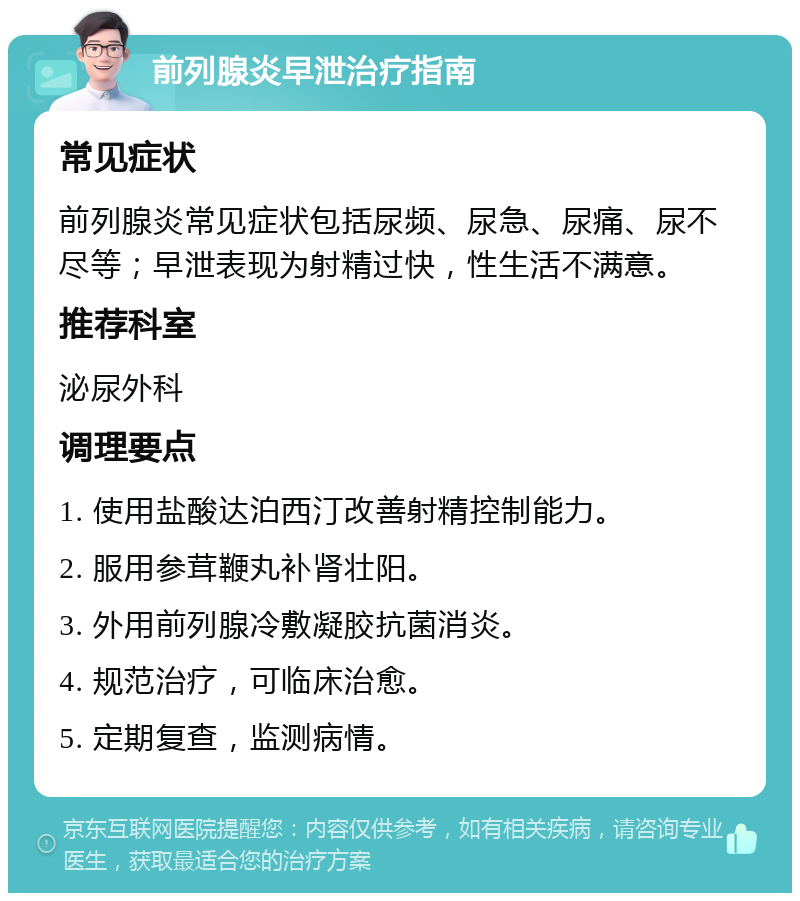 前列腺炎早泄治疗指南

常见症状

前列腺炎常见症状包括尿频、尿急、尿痛、尿不尽等；早泄表现为射精过快，性生活不满意。

推荐科室

泌尿外科

调理要点

1. 使用盐酸达泊西汀改善射精控制能力。

2. 服用参茸鞭丸补肾壮阳。

3. 外用前列腺冷敷凝胶抗菌消炎。

4. 规范治疗，可临床治愈。

5. 定期复查，监测病情。

京东互联网医院提醒您：内容仅供参考，如有相关疾病，请咨询专业医生，获取最适合您的治疗方案